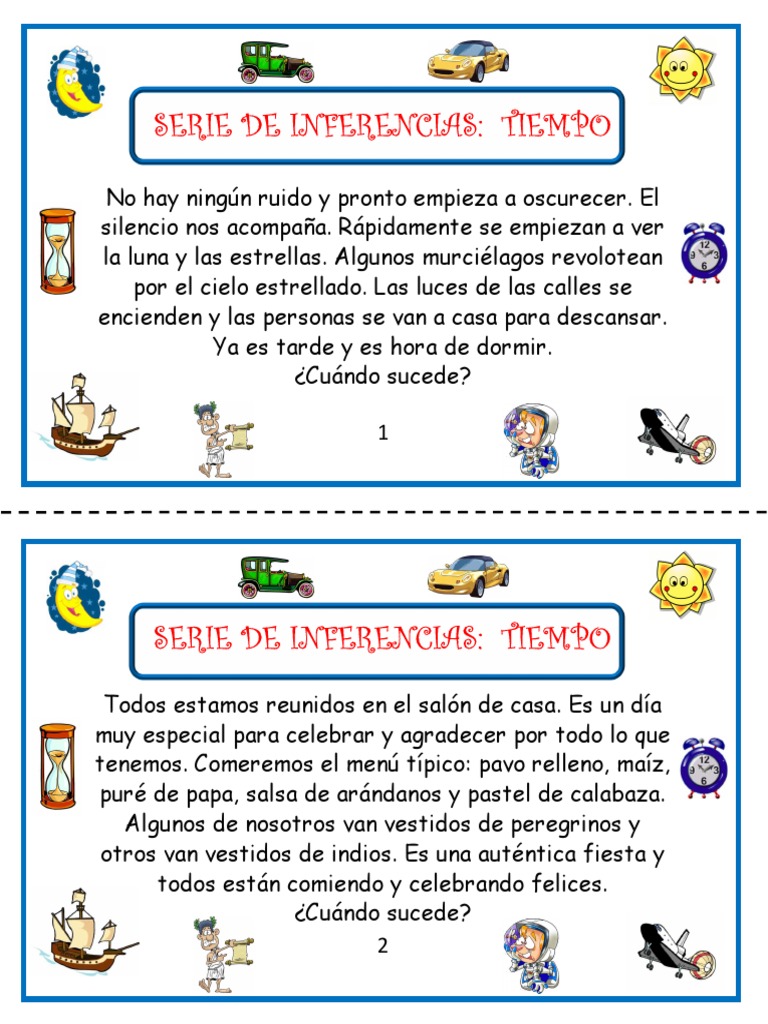 SERIE DE INFERENCIAS: TIEMPO

No hay ningún ruido y pronto empieza a oscurecer. El silencio nos acompaña. Rápidamente se empiezan a ver la luna y las estrellas. Algunos murciélagos revolotean por el cielo estrellado. Las luces de las calles se encienden y las personas se van a casa para descansar. Ya es tarde y es hora de dormir.
¿Cuándo sucede?

1

SERIE DE INFERENCIAS: TIEMPO

Todos estamos reunidos en el salón de casa. Es un día muy especial para celebrar y agradecer por todo lo que tenemos. Comeremos el menú típico: pavo relleno, maíz, puré de papa, salsa de arándanos y pastel de calabaza. Algunos de nosotros van vestidos de peregrinos y otros van vestidos de indios. Es una auténtica fiesta y todos están comiendo y celebrando felices.
¿Cuándo sucede?

2